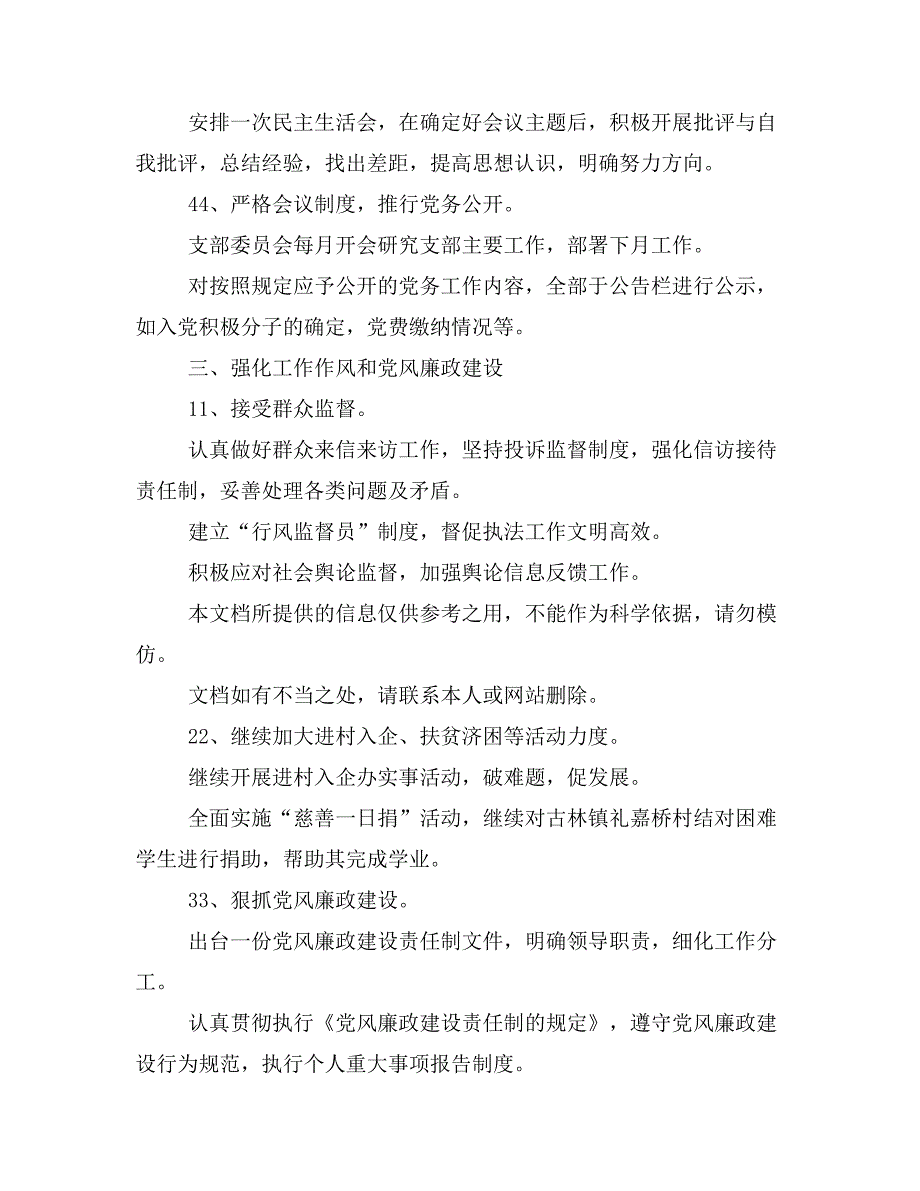 安排一次民主生活会，在确定好会议主题后，积极开展批评与自我批评，总结经验，找出差距，提高思想认识，明确努力方向。

44、严格会议制度，推行党务公开。

支部委员会每月开会研究支部主要工作，部署下月工作。

对按照规定应予公开的党务工作内容，全部于公告栏进行公示，如入党积极分子的确定，党费缴纳情况等。

三、强化工作作风和党风廉政建设

11、接受群众监督。

认真做好群众来信来访工作，坚持投诉监督制度，强化信访接待责任制，妥善处理各类问题及矛盾。

建立“行风监督员”制度，督促执法工作文明高效。

积极应对社会舆论监督，加强舆论信息反馈工作。

本文档所提供的信息仅供参考之用，不能作为科学依据，请勿模仿。

文档如有不当之处，请联系本人或网站删除。

22、继续加大进村入企、扶贫济困等活动力度。

继续开展进村入企办实事活动，破难题，促发展。

全面实施“慈善一日捐”活动，继续对古林镇礼嘉桥村结对困难学生进行捐助，帮助其完成学业。

33、狠抓党风廉政建设。

出台一份党风廉政建设责任制文件，明确领导职责，细化工作分工。

认真贯彻执行《党风廉政建设责任制的规定》，遵守党风廉政建设行为规范，执行个人重大事项报告制度。